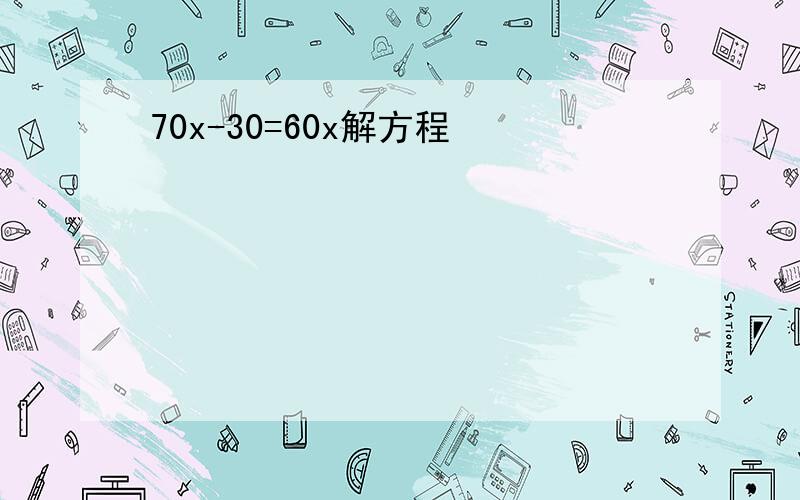 $70x-30=60x$解方程

STATIONERY